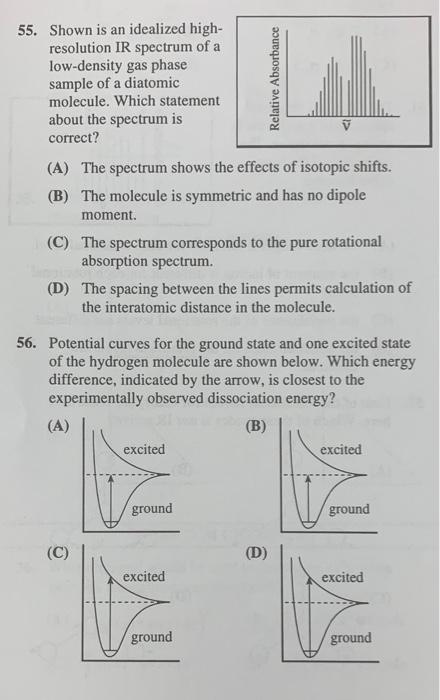 55. Shown is an idealized high-resolution IR spectrum of a low-density gas phase sample of a diatomic molecule. Which statement about the spectrum is correct?

Relative Absorbance

$\tilde{\nu}$

(A) The spectrum shows the effects of isotopic shifts.

(B) The molecule is symmetric and has no dipole moment.

(C) The spectrum corresponds to the pure rotational absorption spectrum.

(D) The spacing between the lines permits calculation of the interatomic distance in the molecule.

56. Potential curves for the ground state and one excited state of the hydrogen molecule are shown below. Which energy difference, indicated by the arrow, is closest to the experimentally observed dissociation energy?

(A)
excited
ground

(B)
excited
ground

(C)
excited
ground

(D)
excited
ground